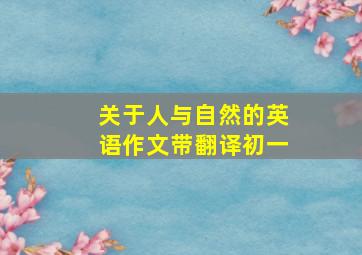 关于人与自然的英语作文带翻译初一